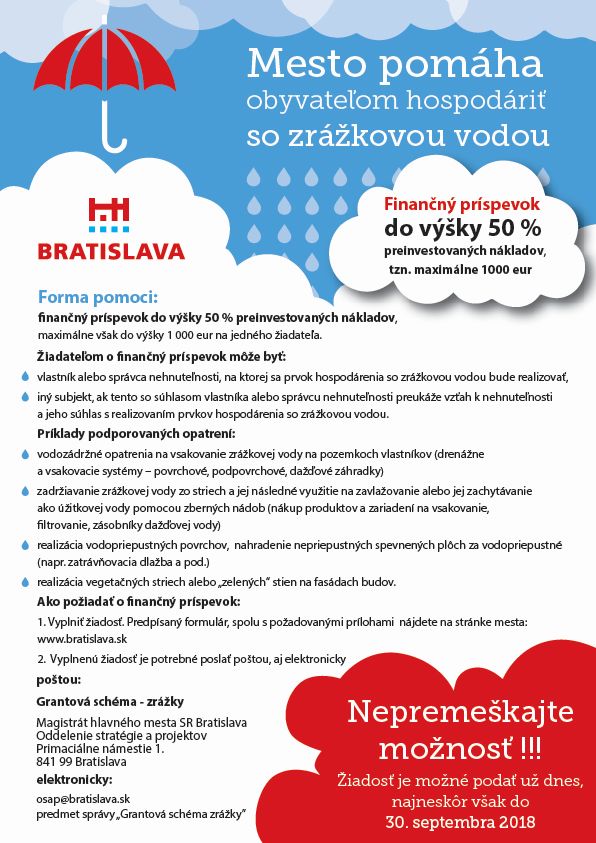 Mesto pomáha obyvateľom hospodáriť so zrážkovou vodou

BRATISLAVA

Finančný príspevok do výšky 50 % preinvestovaných nákladov, tzn. maximálne 1000 eur

Forma pomoci:
finančný príspevok do výšky 50 % preinvestovaných nákladov, maximálne však do výšky 1 000 eur na jedného žiadateľa.

Žiadateľom o finančný príspevok môže byť:
vlastník alebo správca nehnuteľnosti, na ktorej sa prvok hospodárenia so zrážkovou vodou bude realizovať,
iný subjekt, ak tento so súhlasom vlastníka alebo správcu nehnuteľnosti preukáže vzťah k nehnuteľnosti a jeho súhlas s realizovaním prvkov hospodárenia so zrážkovou vodou.

Príklady podporovaných opatrení:
vodozádržné opatrenia na vsakovanie zrážkovej vody na pozemkoch vlastníkov (drenážne a vsakovacie systémy – povrchové, podpovrchové, dažďové záhradky)
zadržiavanie zrážkovej vody zo striech a jej následné využitie na zavlažovanie alebo jej zachytávanie ako úžitkovej vody pomocou zberných nádob (nákup produktov a zariadení na vsakovanie, filtrovanie, zásobníky dažďovej vody)
realizácia vodopriepustných povrchov, nahradenie nepriepustných spevnených plôch za vodopriepustné (napr. zatrávňovacia dlažba a pod.)
realizácia vegetačných striech alebo „zelených" stien na fasádach budov.

Ako požiadať o finančný príspevok:
1. Vyplniť žiadosť. Predpísaný formulár, spolu s požadovanými prílohami nájdete na stránke mesta: www.bratislava.sk
2. Vyplnenú žiadosť je potrebné poslať poštou, aj elektronicky

poštou:
Grantová schéma - zrážky
Magistrát hlavného mesta SR Bratislava
Oddelenie stratégie a projektov
Primaciálne námestie 1.
841 99 Bratislava

elektronicky:
osap@bratislava.sk
predmet správy „Grantová schéma zrážky"

Nepremeškajte možnosť !!!
Žiadosť je možné podať už dnes, najneskôr však do
30. septembra 2018